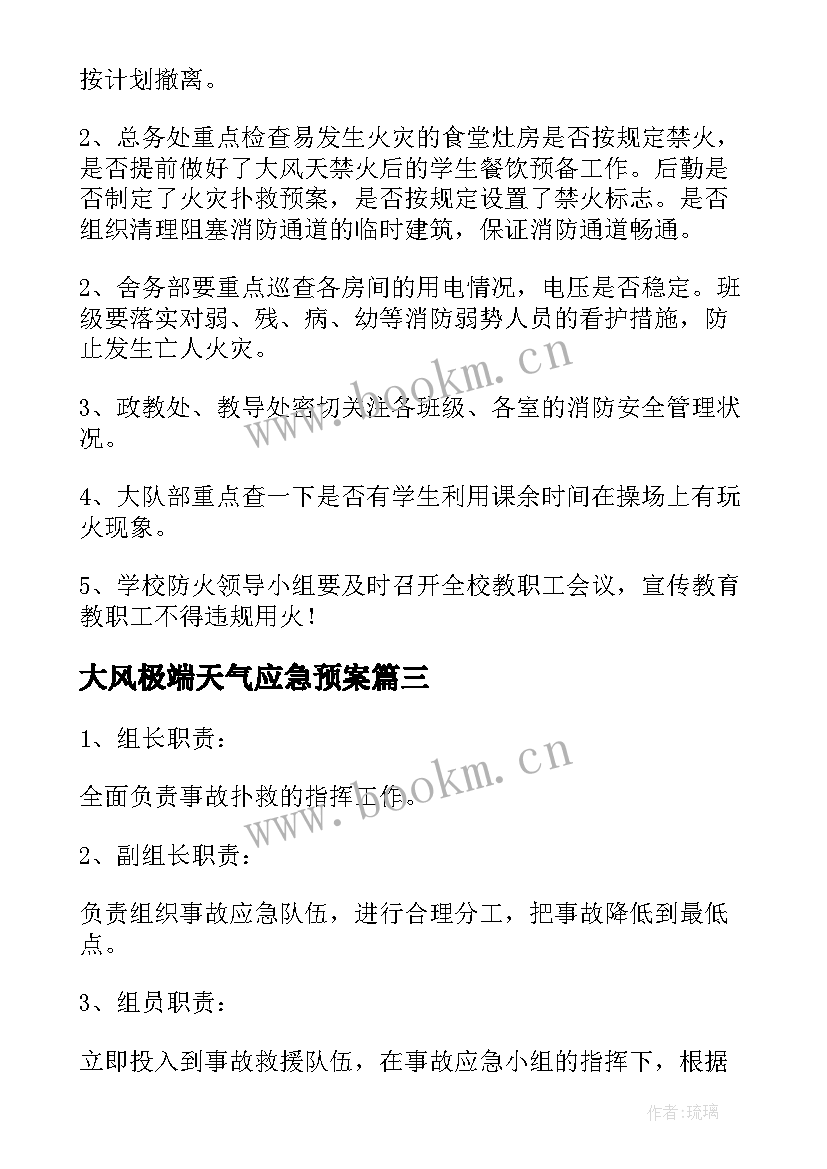 按计划撤离。

2、总务处重点检查易发生火灾的食堂灶房是否按规定禁火，是否提前做好了大风天禁火后的学生餐饮预备工作。后勤是否制定了火灾扑救预案，是否按规定设置了禁火标志。是否组织清理阻塞消防通道的临时建筑，保证消防通道畅通。

2、舍务部要重点巡查各房间的用电情况，电压是否稳定。班级要落实对弱、残、病、幼等消防弱势人员的看护措施，防止发生亡人火灾。

3、政教处、教导处密切关注各班级、各室的消防安全管理状况。

4、大队部重点查一下是否有学生利用课余时间在操场上有玩火现象。

5、学校防火领导小组要及时召开全校教职工会议，宣传教育教职工不得违规用火！

大风极端天气应急预案篇三

1、组长职责：

全面负责事故扑救的指挥工作。

2、副组长职责：

负责组织事故应急队伍，进行合理分工，把事故降低到最低点。

3、组员职责：

立即投入到事故救援队伍，在事故应急小组的指挥下，根据

www.bookm.cn

www.bookm.cn

作者:琉璃